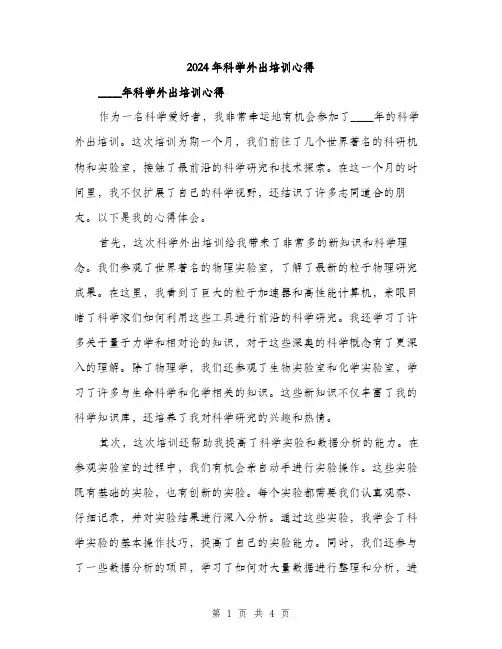 2024年科学外出培训心得

____年科学外出培训心得

作为一名科学爱好者，我非常幸运地有机会参加了____年的科学外出培训。这次培训为期一个月，我们前往了几个世界著名的科研机构和实验室，接触了最前沿的科学研究和技术探索。在这一个月的时间里，我不仅扩展了自己的科学视野，还结识了许多志同道合的朋友。以下是我的心得体会。

首先，这次科学外出培训给我带来了非常多的新知识和科学理念。我们参观了世界著名的物理实验室，了解了最新的粒子物理研究成果。在这里，我看到了巨大的粒子加速器和高性能计算机，亲眼目睹了科学家们如何利用这些工具进行前沿的科学研究。我还学习了许多关于量子力学和相对论的知识，对于这些深奥的科学概念有了更深入的理解。除了物理学，我们还参观了生物实验室和化学实验室，学习了许多与生命科学和化学相关的知识。这些新知识不仅丰富了我的科学知识库，还培养了我对科学研究的兴趣和热情。

其次，这次培训还帮助我提高了科学实验和数据分析的能力。在参观实验室的过程中，我们有机会亲自动手进行实验操作。这些实验既有基础的实验，也有创新的实验。每个实验都需要我们认真观察、仔细记录，并对实验结果进行深入分析。通过这些实验，我学会了科学实验的基本操作技巧，提高了自己的实验能力。同时，我们还参与了一些数据分析的项目，学习了如何对大量数据进行整理和分析，进

第 1 页 共 4 页